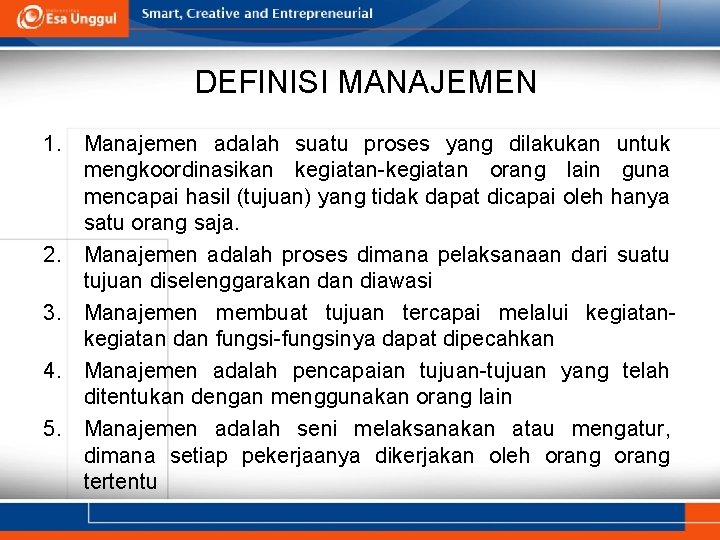 Esa Unggul

Smart, Creative and Entrepreneurial

DEFINISI MANAJEMEN

1. Manajemen adalah suatu proses yang dilakukan untuk mengkoordinasikan kegiatan-kegiatan orang lain guna mencapai hasil (tujuan) yang tidak dapat dicapai oleh hanya satu orang saja.

2. Manajemen adalah proses dimana pelaksanaan dari suatu tujuan diselenggarakan dan diawasi

3. Manajemen membuat tujuan tercapai melalui kegiatan-kegiatan dan fungsi-fungsinya dapat dipecahkan

4. Manajemen adalah pencapaian tujuan-tujuan yang telah ditentukan dengan menggunakan orang lain

5. Manajemen adalah seni melaksanakan atau mengatur, dimana setiap pekerjaanya dikerjakan oleh orang orang tertentu